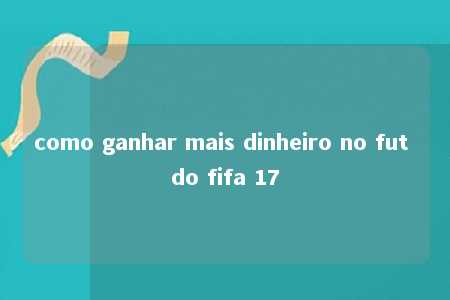 como ganhar mais dinheiro no fut do fifa 17